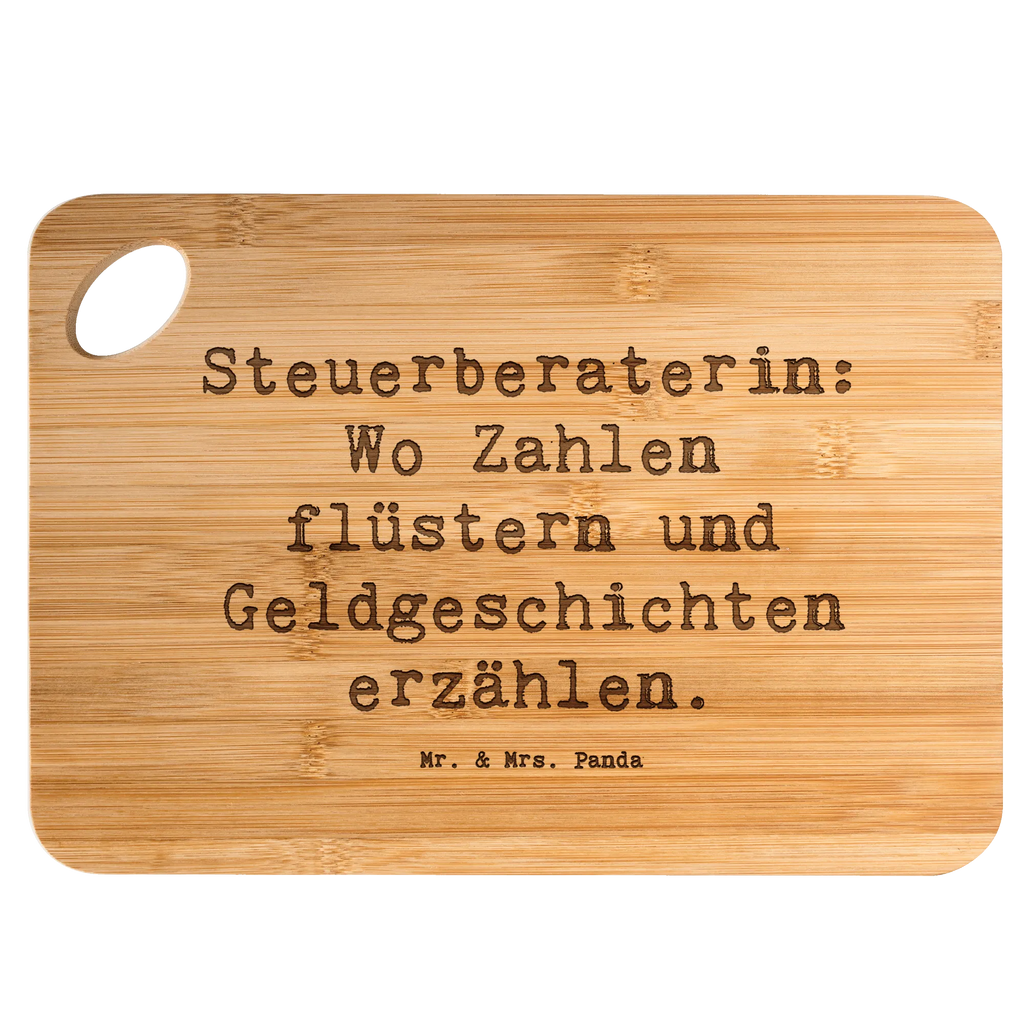 Steuerberaterin: Wo Zahlen flüstern und Geldgeschichten erzählen.

Mr. & Mrs. Panda